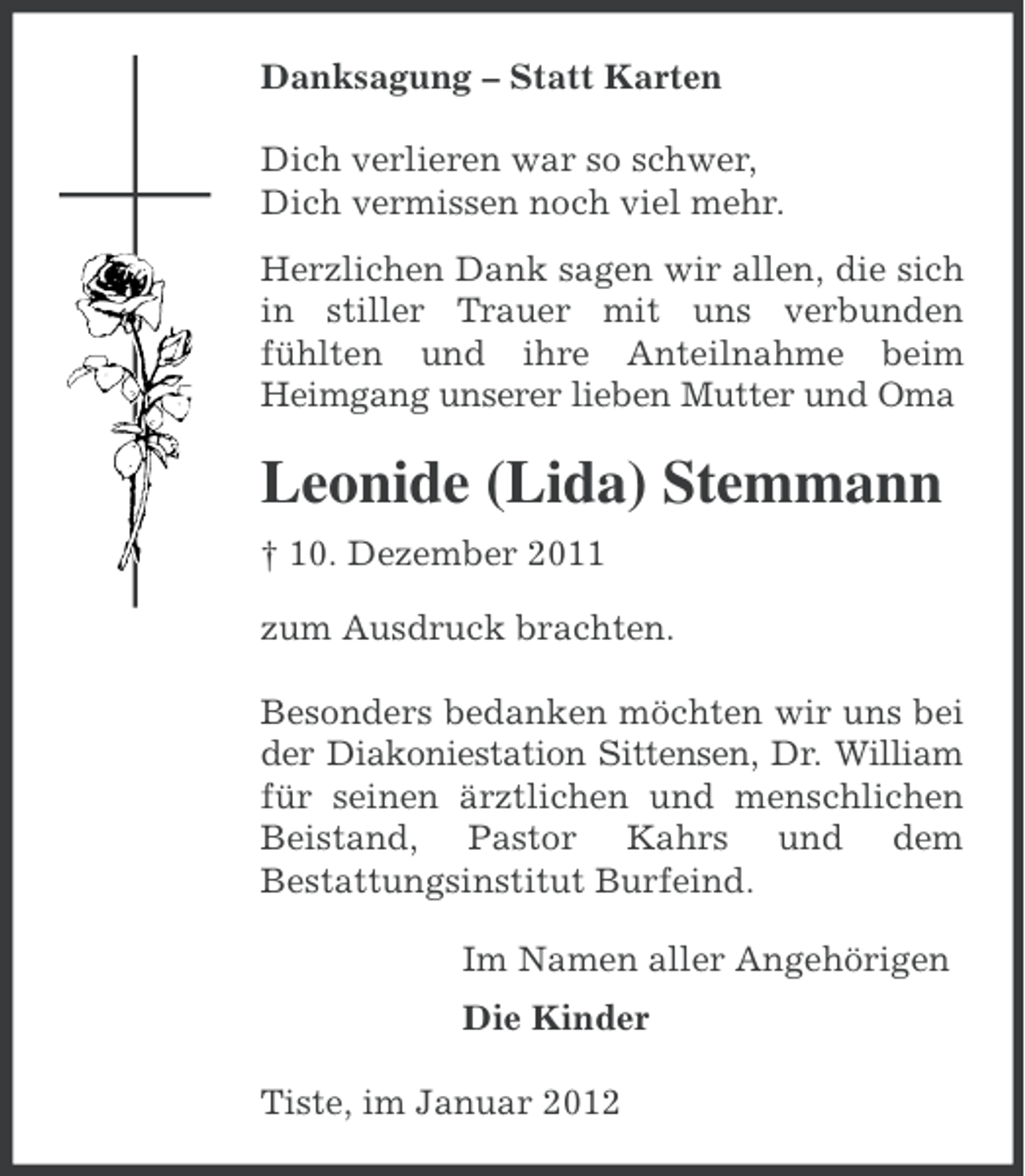 Danksagung – Statt Karten

Dich verlieren war so schwer,
Dich vermissen noch viel mehr.

Herzlichen Dank sagen wir allen, die sich in stiller Trauer mit uns verbunden fühlten und ihre Anteilnahme beim Heimgang unserer lieben Mutter und Oma

Leonide (Lida) Stemmann

† 10. Dezember 2011

zum Ausdruck brachten.

Besonders bedanken möchten wir uns bei der Diakoniestation Sittensen, Dr. William für seinen ärztlichen und menschlichen Beistand, Pastor Kahrs und dem Bestattungsinstitut Burfeind.

Im Namen aller Angehörigen

Die Kinder

Tiste, im Januar 2012